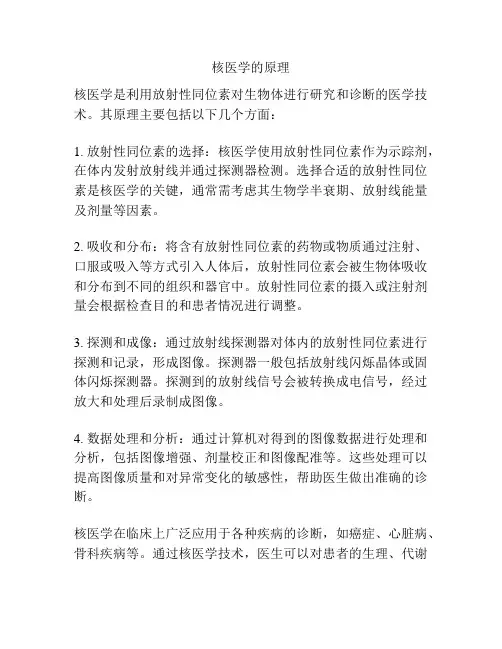 核医学的原理

核医学是利用放射性同位素对生物体进行研究和诊断的医学技术。其原理主要包括以下几个方面：

1. 放射性同位素的选择：核医学使用放射性同位素作为示踪剂，在体内发射放射线并通过探测器检测。选择合适的放射性同位素是核医学的关键，通常需考虑其生物学半衰期、放射线能量及剂量等因素。

2. 吸收和分布：将含有放射性同位素的药物或物质通过注射、口服或吸入等方式引入人体后，放射性同位素会被生物体吸收和分布到不同的组织和器官中。放射性同位素的摄入或注射剂量会根据检查目的和患者情况进行调整。

3. 探测和成像：通过放射线探测器对体内的放射性同位素进行探测和记录，形成图像。探测器一般包括放射线闪烁晶体或固体闪烁探测器。探测到的放射线信号会被转换成电信号，经过放大和处理后录制成图像。

4. 数据处理和分析：通过计算机对得到的图像数据进行处理和分析，包括图像增强、剂量校正和图像配准等。这些处理可以提高图像质量和对异常变化的敏感性，帮助医生做出准确的诊断。

核医学在临床上广泛应用于各种疾病的诊断，如癌症、心脏病、骨科疾病等。通过核医学技术，医生可以对患者的生理、代谢